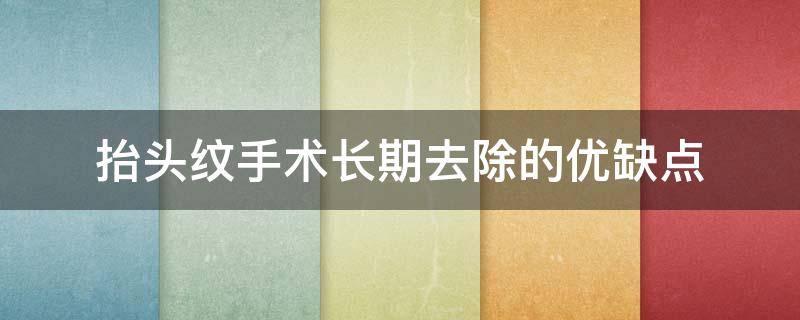 抬头纹手术长期去除的优缺点